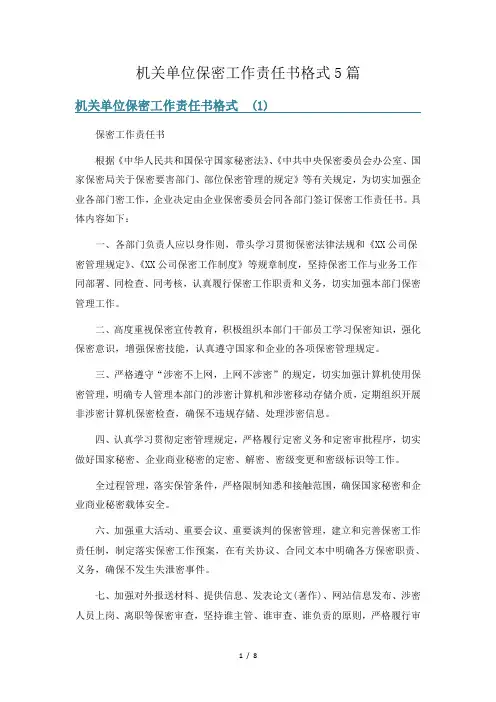 机关单位保密工作责任书格式5篇

机关单位保密工作责任书格式 (1)

保密工作责任书

根据《中华人民共和国保守国家秘密法》、《中共中央保密委员会办公室、国家保密局关于保密要害部门、部位保密管理的规定》等有关规定，为切实加强企业各部门密工作，企业决定由企业保密委员会同各部门签订保密工作责任书。具体内容如下：

一、各部门负责人应以身作则，带头学习贯彻保密法律法规和《XX公司保密管理规定》、《XX公司保密工作制度》等规章制度，坚持保密工作与业务工作同部署、同检查、同考核，认真履行保密工作职责和义务，切实加强本部门保密管理工作。

二、高度重视保密宣传教育，积极组织本部门干部员工学习保密知识，强化保密意识，增强保密技能，认真遵守国家和企业的各项保密管理规定。

三、严格遵守“涉密不上网，上网不涉密”的规定，切实加强计算机使用保密管理，明确专人管理本部门的涉密计算机和涉密移动存储介质，定期组织开展非涉密计算机保密检查，确保不违规存储、处理涉密信息。

四、认真学习贯彻定密管理规定，严格履行定密义务和定密审批程序，切实做好国家秘密、企业商业秘密的定密、解密、密级变更和密级标识等工作。

全过程管理，落实保管条件，严格限制知悉和接触范围，确保国家秘密和企业商业秘密载体安全。

六、加强重大活动、重要会议、重要谈判的保密管理，建立和完善保密工作责任制，制定落实保密工作预案，在有关协议、合同文本中明确各方保密职责、义务，确保不发生失泄密事件。

七、加强对外报送材料、提供信息、发表论文(著作)、网站信息发布、涉密人员上岗、离职等保密审查，坚持谁主管、谁审查、谁负责的原则，严格履行审

1 / 8